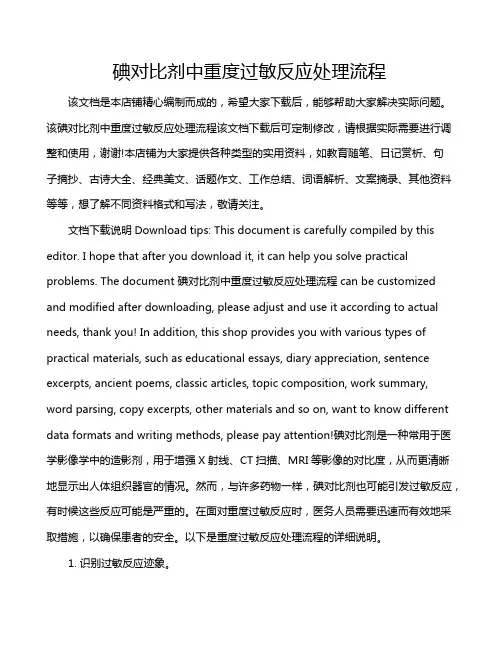 碘对比剂中重度过敏反应处理流程

该文档是本店铺精心编制而成的，希望大家下载后，能够帮助大家解决实际问题。该碘对比剂中重度过敏反应处理流程该文档下载后可定制修改，请根据实际需要进行调整和使用，谢谢!本店铺为大家提供各种类型的实用资料，如教育随笔、日记赏析、句子摘抄、古诗大全、经典美文、话题作文、工作总结、词语解析、文案摘录、其他资料等等，想了解不同资料格式和写法，敬请关注。

文档下载说明 Download tips: This document is carefully compiled by this editor. I hope that after you download it, it can help you solve practical problems. The document 碘对比剂中重度过敏反应处理流程 can be customized and modified after downloading, please adjust and use it according to actual needs, thank you! In addition, this shop provides you with various types of practical materials, such as educational essays, diary appreciation, sentence excerpts, ancient poems, classic articles, topic composition, work summary, word parsing, copy excerpts, other materials and so on, want to know different data formats and writing methods, please pay attention!碘对比剂是一种常用于医学影像学中的造影剂，用于增强 X 射线、CT 扫描、MRI 等影像的对比度，从而更清晰地显示出人体组织器官的情况。然而，与许多药物一样，碘对比剂也可能引发过敏反应，有时候这些反应可能是严重的。在面对重度过敏反应时，医务人员需要迅速而有效地采取措施，以确保患者的安全。以下是重度过敏反应处理流程的详细说明。

1. 识别过敏反应迹象。